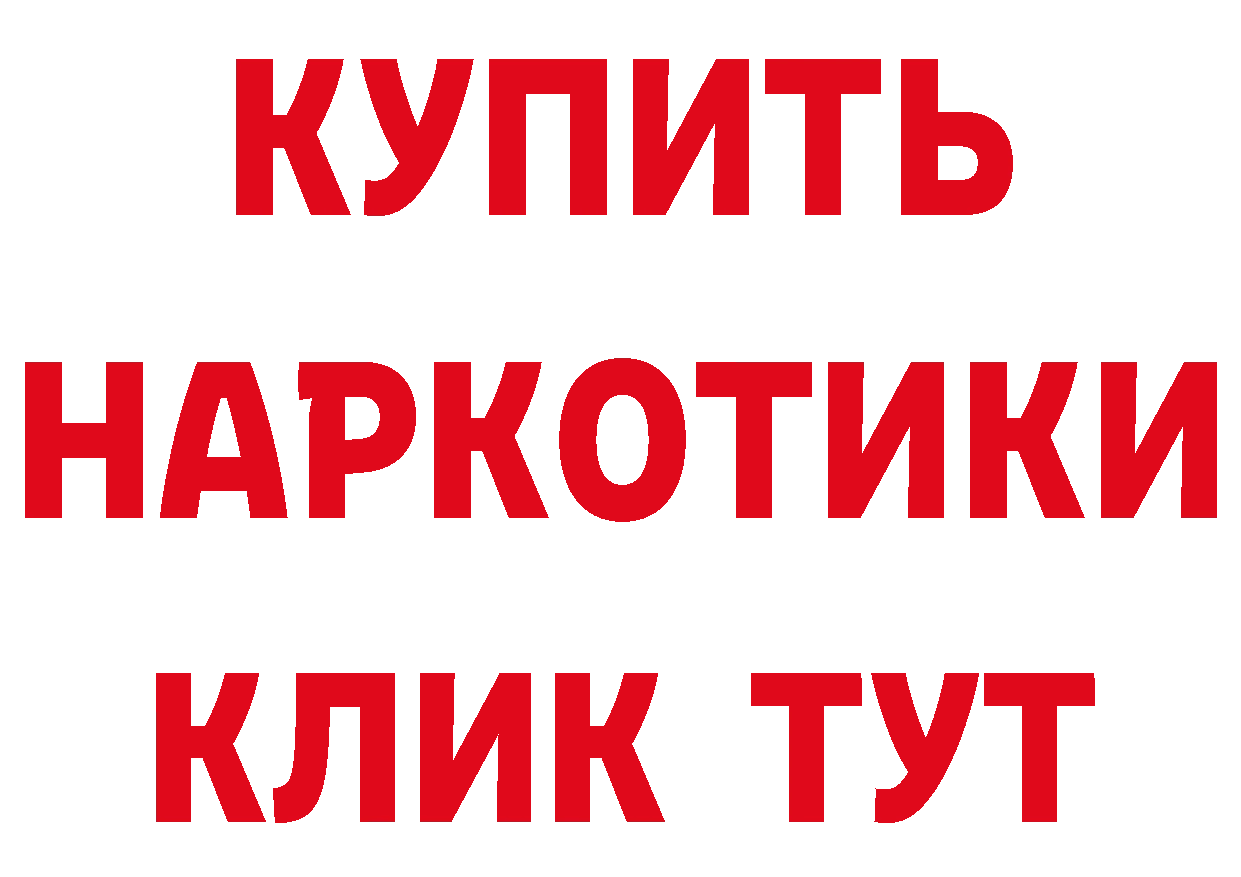 КУПИТЬ НАРКОТИКИ КЛИК ТУТ